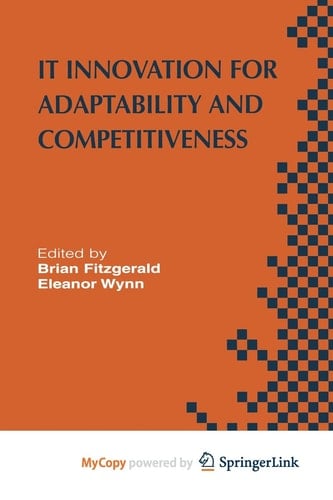 IT INNOVATION FOR ADAPTABILITY AND COMPETITIVENESS

Edited by
Brian Fitzgerald
Eleanor Wynn

MyCopy powered by SpringerLink